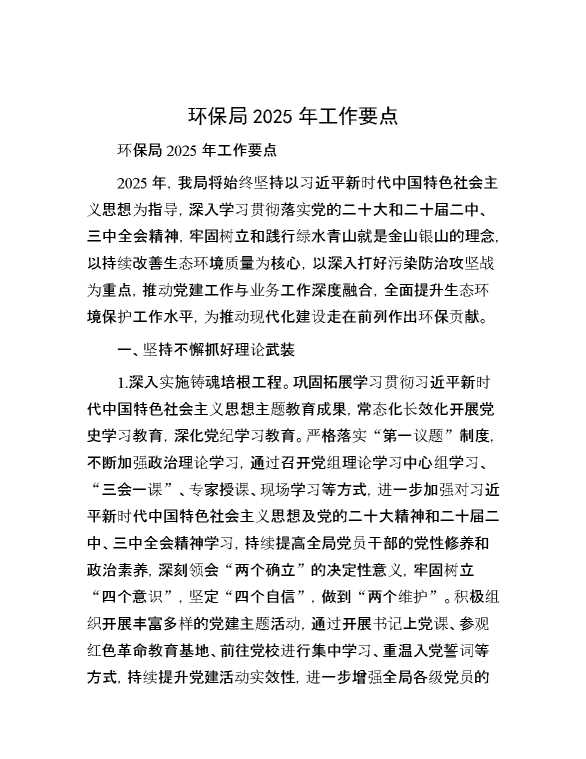 环保局 2025 年工作要点

环保局 2025 年工作要点

2025 年，我局将始终坚持以习近平新时代中国特色社会主义思想为指导，深入学习贯彻落实党的二十大和二十届二中、三中全会精神，牢固树立和践行绿水青山就是金山银山的理念，以持续改善生态环境质量为核心，以深入打好污染防治攻坚战为重点，推动党建工作与业务工作深度融合，全面提升生态环境保护工作水平，为推动现代化建设走在前列作出环保贡献。

一、坚持不懈抓好理论武装

1.深入实施铸魂培根工程。巩固拓展学习贯彻习近平新时代中国特色社会主义思想主题教育成果，常态化长效化开展党史学习教育，深化党纪学习教育。严格落实“第一议题”制度，不断加强政治理论学习，通过召开党组理论学习中心组学习、“三会一课”、专家授课、现场学习等方式，进一步加强对习近平新时代中国特色社会主义思想及党的二十大精神和二十届二中、三中全会精神学习，持续提高全局党员干部的党性修养和政治素养，深刻领会“两个确立”的决定性意义，牢固树立“四个意识”，坚定“四个自信”，做到“两个维护”。积极组织开展丰富多样的党建主题活动，通过开展书记上党课、参观红色革命教育基地、前往党校进行集中学习、重温入党誓词等方式，持续提升党建活动实效性，进一步增强全局各级党员的